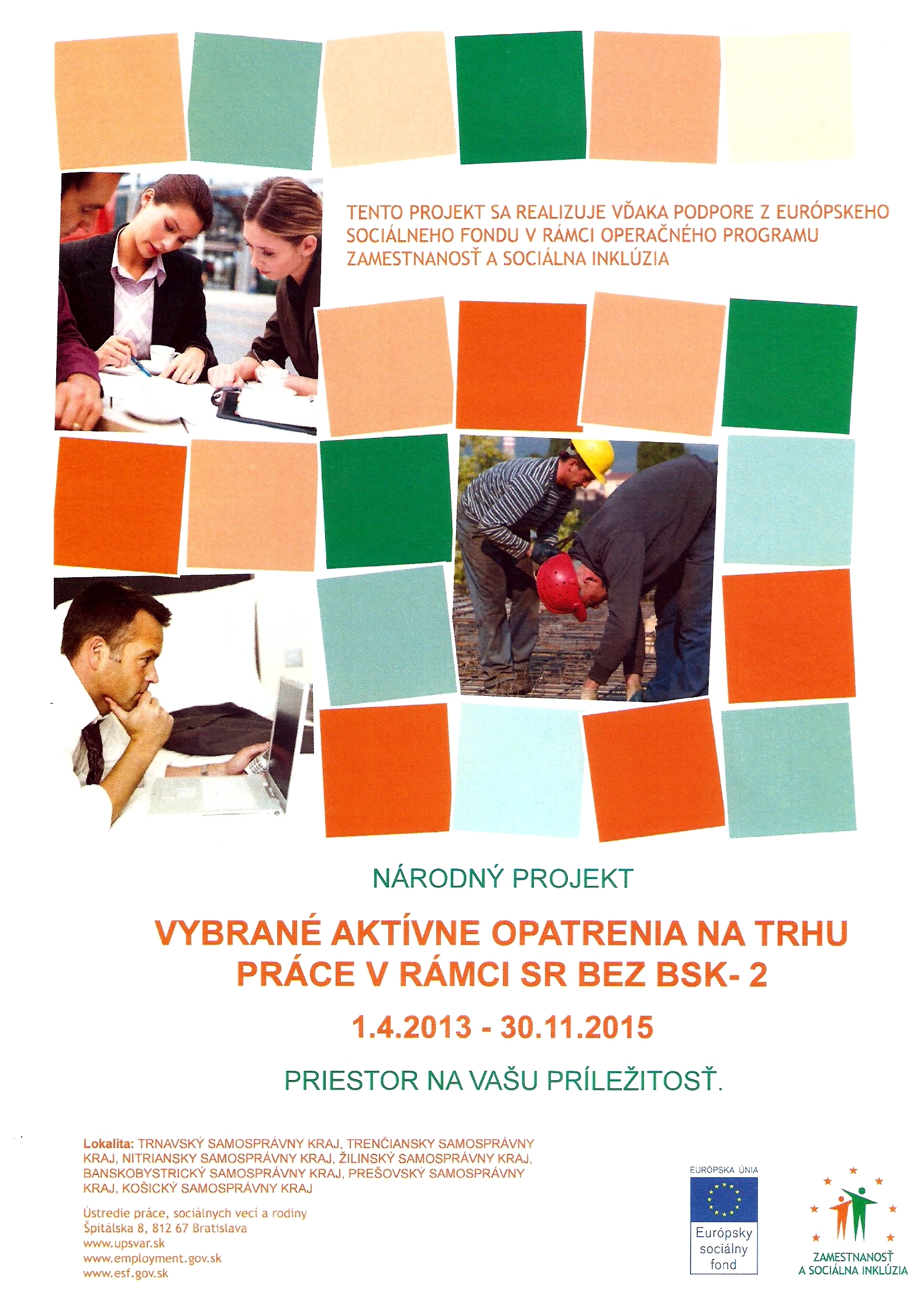 TENTO PROJEKT SA REALIZUJE VĎAKA PODPORE Z EURÓPSKEHO SOCIÁLNEHO FONDU V RÁMCI OPERAČNÉHO PROGRAMU ZAMESTNANOSŤ A SOCIÁLNA INKLÚZIA

NÁRODNÝ PROJEKT

VYBRANÉ AKTÍVNE OPATRENIA NA TRHU PRÁCE V RÁMCI SR BEZ BSK- 2

1.4.2013 - 30.11.2015

PRIESTOR NA VAŠU PRÍLEŽITOSŤ.

Lokalita: TRNAVSKÝ SAMOSPRÁVNY KRAJ, TRENČIANSKY SAMOSPRÁVNY KRAJ, NITRIANSKY SAMOSPRÁVNY KRAJ, ŽILINSKÝ SAMOSPRÁVNY KRAJ, BANSKOBYSTRICKÝ SAMOSPRÁVNY KRAJ, PREŠOVSKÝ SAMOSPRÁVNY KRAJ, KOŠICKÝ SAMOSPRÁVNY KRAJ

Ústredie práce, sociálnych vecí a rodiny
Špitálska 8, 812 67 Bratislava
www.upsvar.sk
www.employment.gov.sk
www.esf.gov.sk

EURÓPSKA ÚNIA
Európsky sociálny fond

ZAMESTNANOSŤ A SOCIÁLNA INKLÚZIA